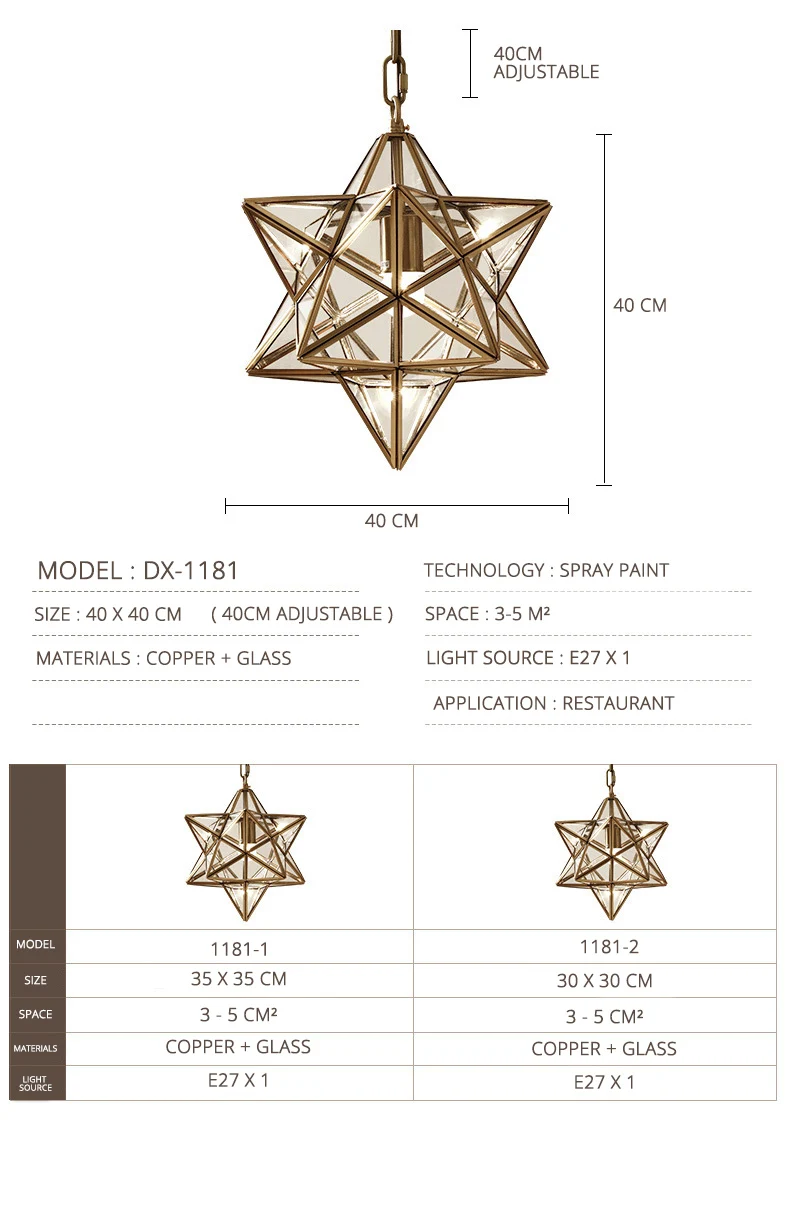 40CM
ADJUSTABLE

40 CM

40 CM

MODEL : DX-1181

SIZE : 40 X 40 CM ( 40CM ADJUSTABLE )

MATERIALS : COPPER + GLASS

TECHNOLOGY : SPRAY PAINT

SPACE : 3-5 M²

LIGHT SOURCE : E27 X 1

APPLICATION : RESTAURANT

| | | |
|---|---|---|
| MODEL | 1181-1 | 1181-2 |
| SIZE | 35 X 35 CM | 30 X 30 CM |
| SPACE | 3 - 5 CM² | 3 - 5 CM² |
| MATERIALS | COPPER + GLASS | COPPER + GLASS |
| LIGHT SOURCE | E27 X 1 | E27 X 1 |